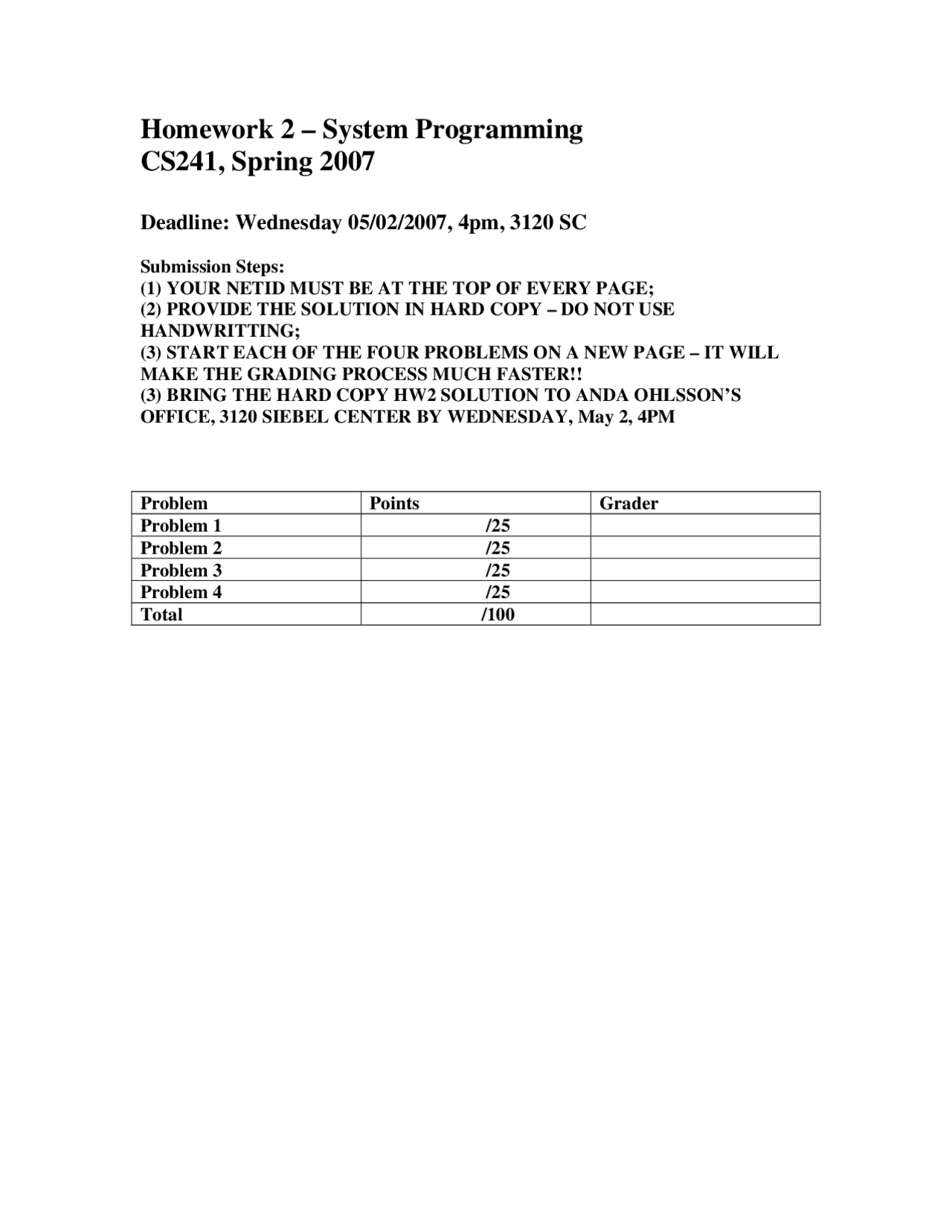 Homework 2 – System Programming
CS241, Spring 2007

Deadline: Wednesday 05/02/2007, 4pm, 3120 SC

Submission Steps:
(1) YOUR NETID MUST BE AT THE TOP OF EVERY PAGE;
(2) PROVIDE THE SOLUTION IN HARD COPY – DO NOT USE HANDWRITTING;
(3) START EACH OF THE FOUR PROBLEMS ON A NEW PAGE – IT WILL MAKE THE GRADING PROCESS MUCH FASTER!!
(3) BRING THE HARD COPY HW2 SOLUTION TO ANDA OHLSSON'S OFFICE, 3120 SIEBEL CENTER BY WEDNESDAY, May 2, 4PM

| Problem | Points | Grader |
|---|---|---|
| Problem 1 | /25 | |
| Problem 2 | /25 | |
| Problem 3 | /25 | |
| Problem 4 | /25 | |
| Total | /100 | |